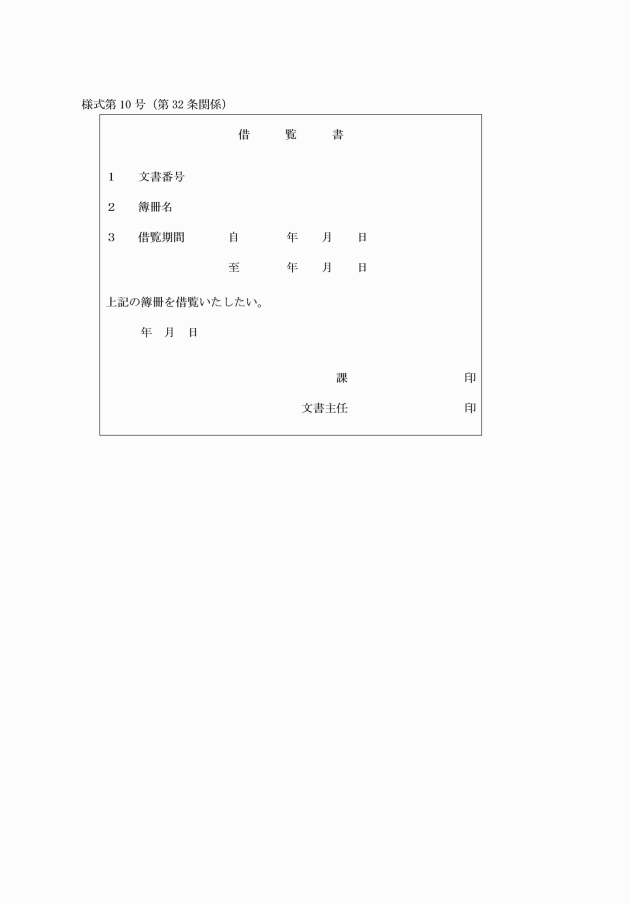 様式第10号（第32条関係）

借　覧　書

1　文書番号

2　簿冊名

3　借覧期間　自　年　月　日

至　年　月　日

上記の簿冊を借覧いたしたい。

年　月　日

課　印

文書主任　印